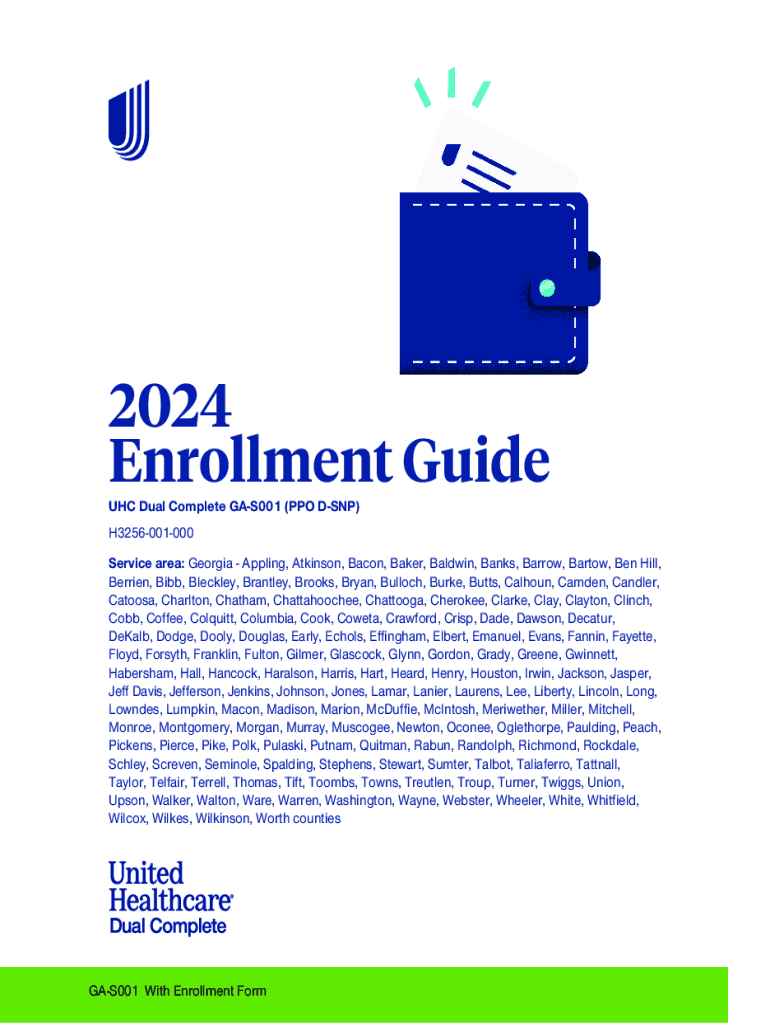 2024
Enrollment Guide

UHC Dual Complete GA-S001 (PPO D-SNP)

H3256-001-000

Service area: Georgia - Appling, Atkinson, Bacon, Baker, Baldwin, Banks, Barrow, Bartow, Ben Hill, Berrien, Bibb, Bleckley, Brantley, Brooks, Bryan, Bulloch, Burke, Butts, Calhoun, Camden, Candler, Catoosa, Charlton, Chatham, Chattahoochee, Chattooga, Cherokee, Clarke, Clay, Clayton, Clinch, Cobb, Coffee, Colquitt, Columbia, Cook, Coweta, Crawford, Crisp, Dade, Dawson, Decatur, DeKalb, Dodge, Dooly, Douglas, Early, Echols, Effingham, Elbert, Emanuel, Evans, Fannin, Fayette, Floyd, Forsyth, Franklin, Fulton, Gilmer, Glascock, Glynn, Gordon, Grady, Greene, Gwinnett, Habersham, Hall, Hancock, Haralson, Harris, Hart, Heard, Henry, Houston, Irwin, Jackson, Jasper, Jeff Davis, Jefferson, Jenkins, Johnson, Jones, Lamar, Lanier, Laurens, Lee, Liberty, Lincoln, Long, Lowndes, Lumpkin, Macon, Madison, Marion, McDuffie, McIntosh, Meriwether, Miller, Mitchell, Monroe, Montgomery, Morgan, Murray, Muscogee, Newton, Oconee, Oglethorpe, Paulding, Peach, Pickens, Pierce, Pike, Polk, Pulaski, Putnam, Quitman, Rabun, Randolph, Richmond, Rockdale, Schley, Screven, Seminole, Spalding, Stephens, Stewart, Sumter, Talbot, Taliaferro, Tattnall, Taylor, Telfair, Terrell, Thomas, Tift, Toombs, Towns, Treutlen, Troup, Turner, Twiggs, Union, Upson, Walker, Walton, Ware, Warren, Washington, Wayne, Webster, Wheeler, White, Whitfield, Wilcox, Wilkes, Wilkinson, Worth counties

United Healthcare®
Dual Complete

GA-S001 With Enrollment Form